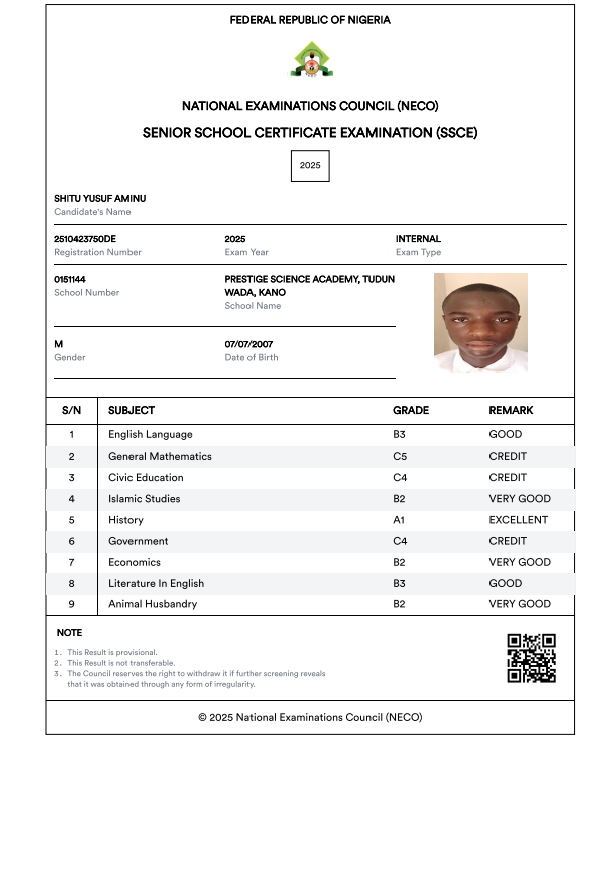 FEDERAL REPUBLIC OF NIGERIA

NATIONAL EXAMINATIONS COUNCIL (NECO)

SENIOR SCHOOL CERTIFICATE EXAMINATION (SSCE)

2025

SHITU YUSUF AMINU
Candidate's Name

2510423750DE
Registration Number

2025
Exam Year

INTERNAL
Exam Type

0151144
School Number

PRESTIGE SCIENCE ACADEMY, TUDUN WADA, KANO
School Name

M
Gender

07/07/2007
Date of Birth

| S/N | SUBJECT | GRADE | REMARK |
|---|---|---|---|
| 1 | English Language | B3 | GOOD |
| 2 | General Mathematics | C5 | CREDIT |
| 3 | Civic Education | C4 | CREDIT |
| 4 | Islamic Studies | B2 | VERY GOOD |
| 5 | History | A1 | EXCELLENT |
| 6 | Government | C4 | CREDIT |
| 7 | Economics | B2 | VERY GOOD |
| 8 | Literature In English | B3 | GOOD |
| 9 | Animal Husbandry | B2 | VERY GOOD |

NOTE

1. This Result is provisional.
2. This Result is not transferable.
3. The Council reserves the right to withdraw it if further screening reveals that it was obtained through any form of irregularity.

© 2025 National Examinations Council (NECO)